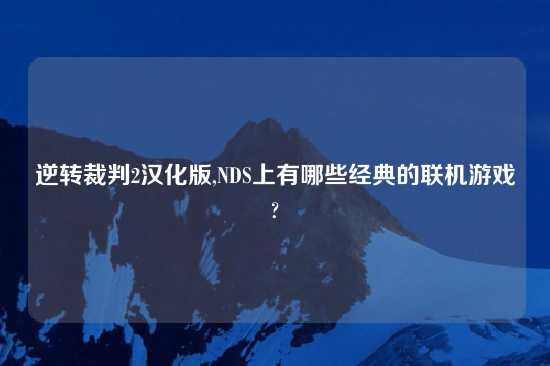 逆转裁判2汉化版,NDS上有哪些经典的联机游戏?